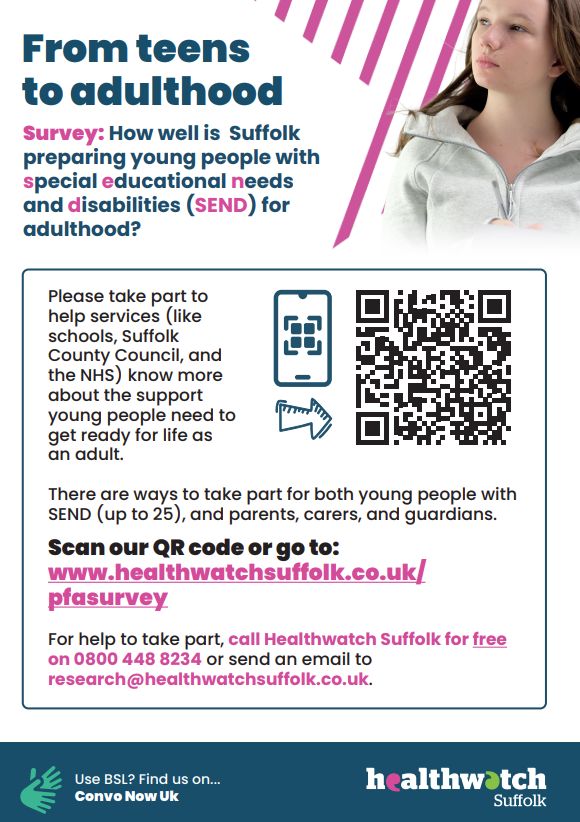 From teens to adulthood

Survey: How well is Suffolk preparing young people with special educational needs and disabilities (SEND) for adulthood?

Please take part to help services (like schools, Suffolk County Council, and the NHS) know more about the support young people need to get ready for life as an adult.

There are ways to take part for both young people with SEND (up to 25), and parents, carers, and guardians.

Scan our QR code or go to:
www.healthwatchsuffolk.co.uk/pfasurvey

For help to take part, call Healthwatch Suffolk for free on 0800 448 8234 or send an email to research@healthwatchsuffolk.co.uk.

Use BSL? Find us on...
Convo Now Uk

healthwatch
Suffolk